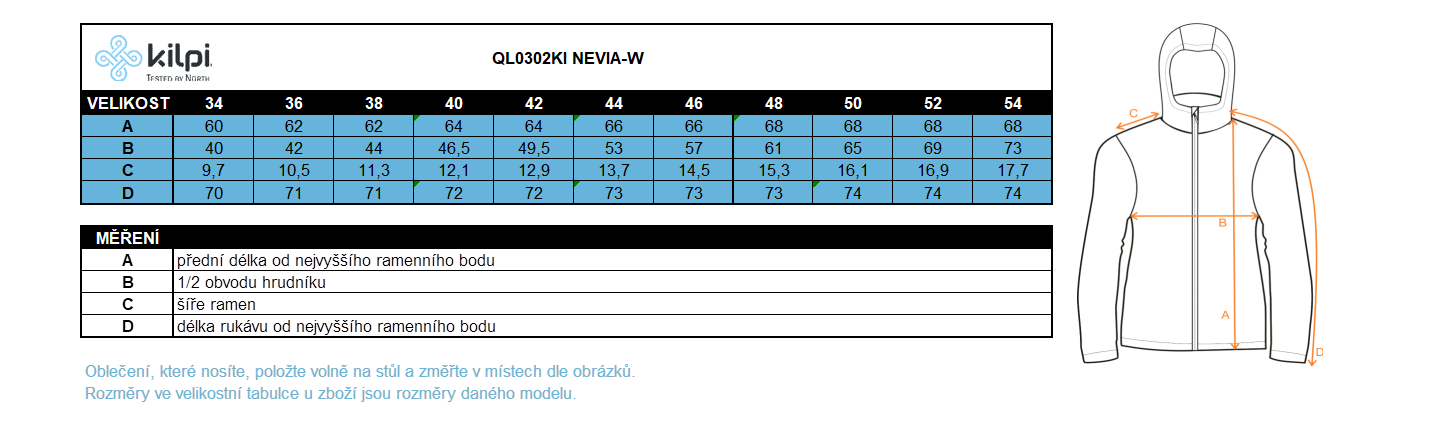 kilpi
TESTED BY NORTH

QL0302KI NEVIA-W

| VELIKOST | 34 | 36 | 38 | 40 | 42 | 44 | 46 | 48 | 50 | 52 | 54 |
|---|---|---|---|---|---|---|---|---|---|---|---|
| A | 60 | 62 | 62 | 64 | 64 | 66 | 66 | 68 | 68 | 68 | 68 |
| B | 40 | 42 | 44 | 46,5 | 49,5 | 53 | 57 | 61 | 65 | 69 | 73 |
| C | 9,7 | 10,5 | 11,3 | 12,1 | 12,9 | 13,7 | 14,5 | 15,3 | 16,1 | 16,9 | 17,7 |
| D | 70 | 71 | 71 | 72 | 72 | 73 | 73 | 73 | 74 | 74 | 74 |

| MĚŘENÍ | |
|---|---|
| A | přední délka od nejvyššího ramenního bodu |
| B | 1/2 obvodu hrudníku |
| C | šíře ramen |
| D | délka rukávu od nejvyššího ramenního bodu |

Oblečení, které nosíte, položte volně na stůl a změřte v místech dle obrázků.
Rozměry ve velikostní tabulce u zboží jsou rozměry daného modelu.

C
B
A
D